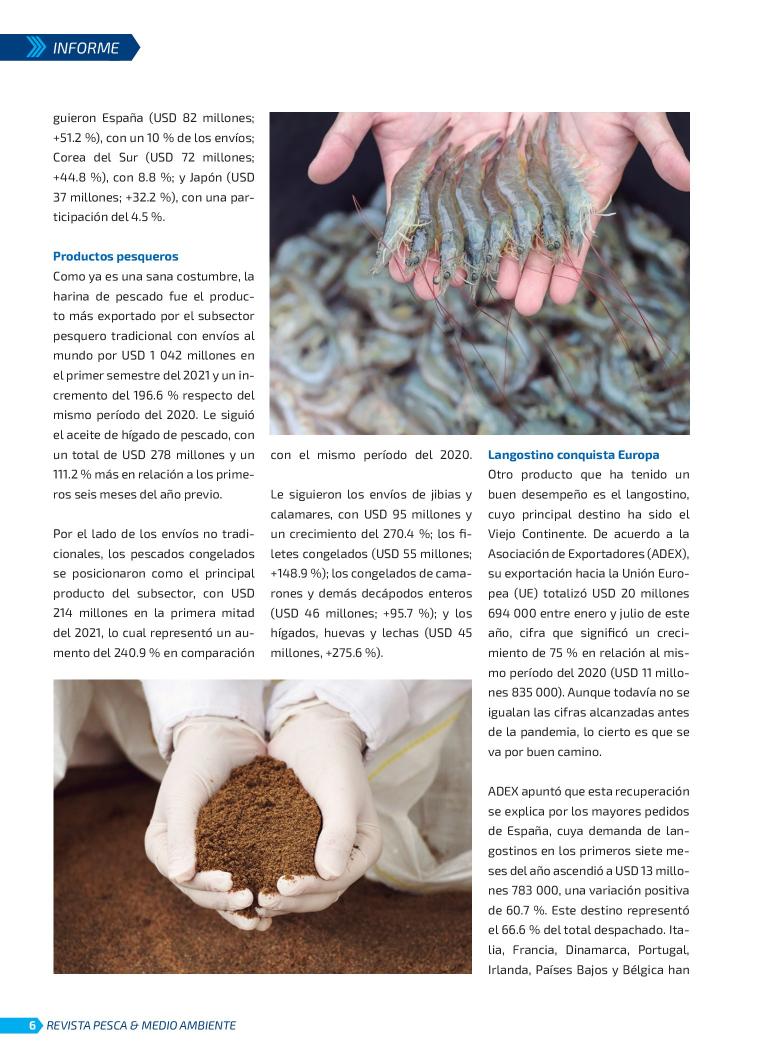 INFORME

guieron España (USD 82 millones; +51.2 %), con un 10 % de los envíos; Corea del Sur (USD 72 millones; +44.8 %), con 8.8 %; y Japón (USD 37 millones; +32.2 %), con una participación del 4.5 %.

Productos pesqueros
Como ya es una sana costumbre, la harina de pescado fue el producto más exportado por el subsector pesquero tradicional con envíos al mundo por USD 1 042 millones en el primer semestre del 2021 y un incremento del 196.6 % respecto del mismo período del 2020. Le siguió el aceite de hígado de pescado, con un total de USD 278 millones y un 111.2 % más en relación a los primeros seis meses del año previo.

Por el lado de los envíos no tradicionales, los pescados congelados se posicionaron como el principal producto del subsector, con USD 214 millones en la primera mitad del 2021, lo cual representó un aumento del 240.9 % en comparación con el mismo período del 2020.

Le siguieron los envíos de jibias y calamares, con USD 95 millones y un crecimiento del 270.4 %; los filetes congelados (USD 55 millones; +148.9 %); los congelados de camarones y demás decápodos enteros (USD 46 millones; +95.7 %); y los hígados, huevas y lechas (USD 45 millones, +275.6 %).

Langostino conquista Europa
Otro producto que ha tenido un buen desempeño es el langostino, cuyo principal destino ha sido el Viejo Continente. De acuerdo a la Asociación de Exportadores (ADEX), su exportación hacia la Unión Europea (UE) totalizó USD 20 millones 694 000 entre enero y julio de este año, cifra que significó un crecimiento de 75 % en relación al mismo período del 2020 (USD 11 millones 835 000). Aunque todavía no se igualan las cifras alcanzadas antes de la pandemia, lo cierto es que se va por buen camino.

ADEX apuntó que esta recuperación se explica por los mayores pedidos de España, cuya demanda de langostinos en los primeros siete meses del año ascendió a USD 13 millones 783 000, una variación positiva de 60.7 %. Este destino representó el 66.6 % del total despachado. Italia, Francia, Dinamarca, Portugal, Irlanda, Países Bajos y Bélgica han

6 REVISTA PESCA & MEDIO AMBIENTE